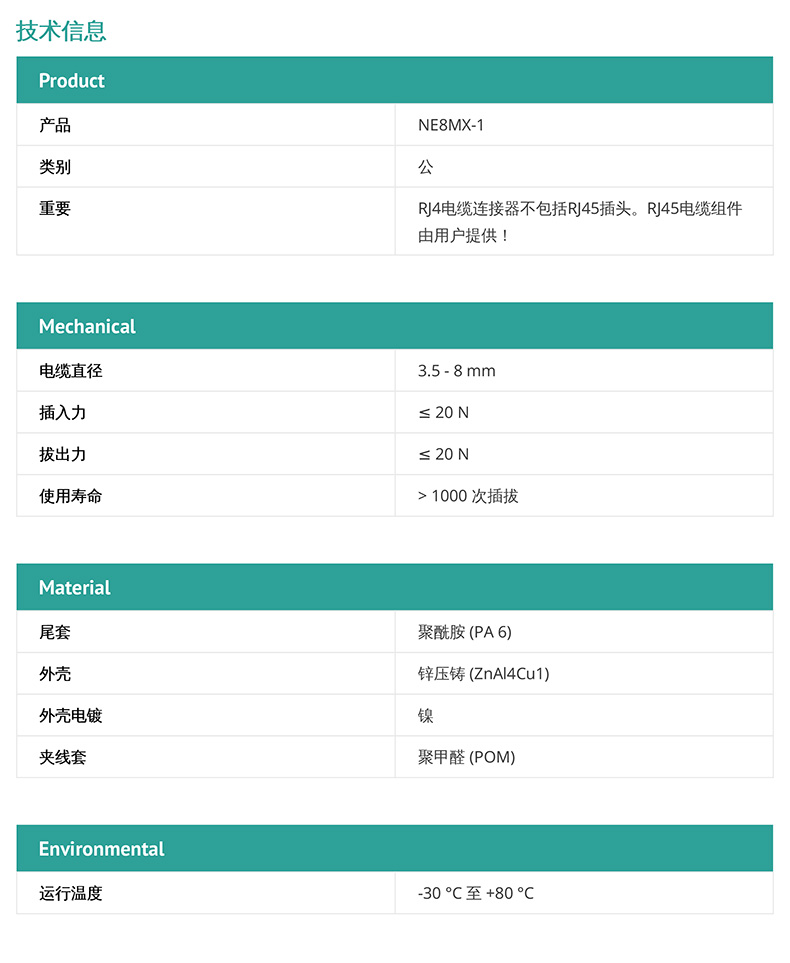 技术信息

| Product | |
|---|---|
| 产品 | NE8MX-1 |
| 类别 | 公 |
| 重要 | RJ4电缆连接器不包括RJ45插头。RJ45电缆组件由用户提供！ |

| Mechanical | |
|---|---|
| 电缆直径 | 3.5 - 8 mm |
| 插入力 | ≤ 20 N |
| 拔出力 | ≤ 20 N |
| 使用寿命 | > 1000 次插拔 |

| Material | |
|---|---|
| 尾套 | 聚酰胺 (PA 6) |
| 外壳 | 锌压铸 (ZnAl4Cu1) |
| 外壳电镀 | 镍 |
| 夹线套 | 聚甲醛 (POM) |

| Environmental | |
|---|---|
| 运行温度 | -30 °C 至 +80 °C |